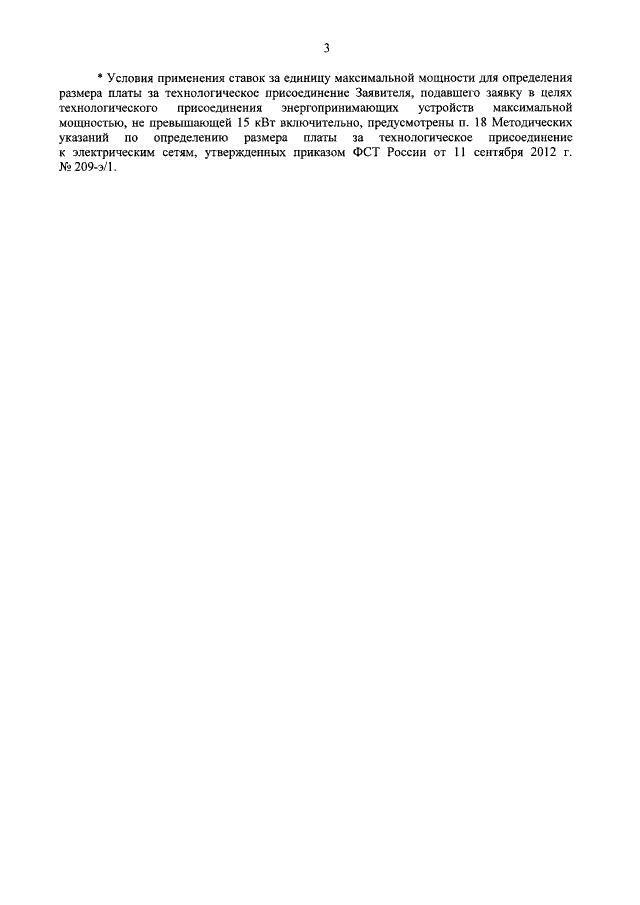 3

* Условия применения ставок за единицу максимальной мощности для определения размера платы за технологическое присоединение Заявителя, подавшего заявку в целях технологического присоединения энергопринимающих устройств максимальной мощностью, не превышающей 15 кВт включительно, предусмотрены п. 18 Методических указаний по определению размера платы за технологическое присоединение к электрическим сетям, утвержденных приказом ФСТ России от 11 сентября 2012 г. № 209-э/1.